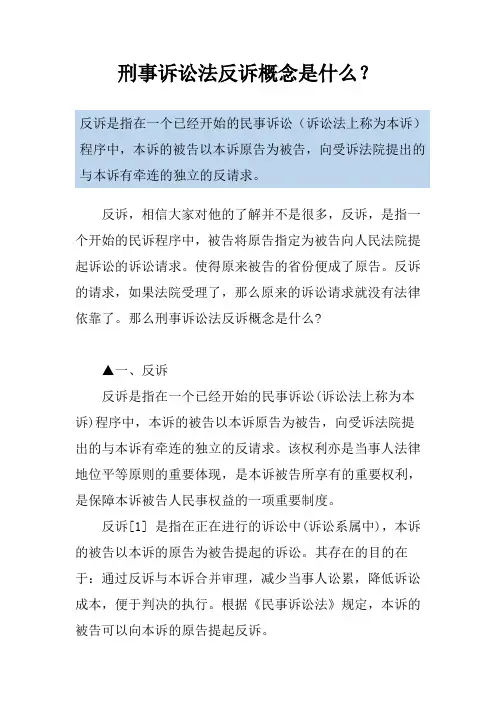 刑事诉讼法反诉概念是什么？

反诉是指在一个已经开始的民事诉讼（诉讼法上称为本诉）程序中，本诉的被告以本诉原告为被告，向受诉法院提出的与本诉有牵连的独立的反请求。

反诉，相信大家对他的了解并不是很多，反诉，是指一个开始的民诉程序中，被告将原告指定为被告向人民法院提起诉讼的诉讼请求。使得原来被告的省份便成了原告。反诉的请求，如果法院受理了，那么原来的诉讼请求就没有法律依靠了。那么刑事诉讼法反诉概念是什么？

▲一、反诉

反诉是指在一个已经开始的民事诉讼(诉讼法上称为本诉)程序中，本诉的被告以本诉原告为被告，向受诉法院提出的与本诉有牵连的独立的反请求。该权利亦是当事人法律地位平等原则的重要体现，是本诉被告所享有的重要权利，是保障本诉被告人民事权益的一项重要制度。

反诉[1] 是指在正在进行的诉讼中(诉讼系属中)，本诉的被告以本诉的原告为被告提起的诉讼。其存在的目的在于：通过反诉与本诉合并审理，减少当事人讼累，降低诉讼成本，便于判决的执行。根据《民事诉讼法》规定，本诉的被告可以向本诉的原告提起反诉。